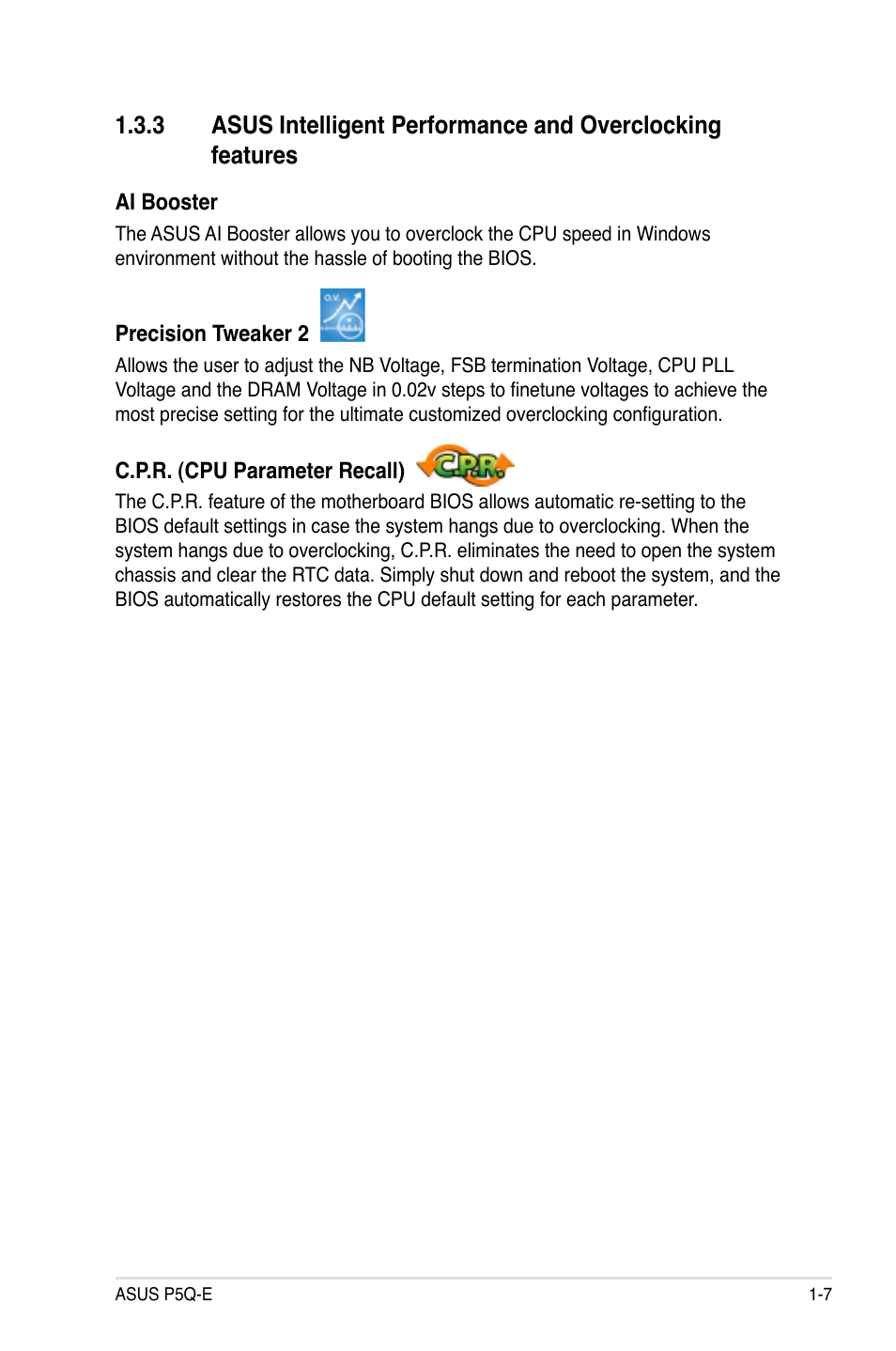 1.3.3 ASUS Intelligent Performance and Overclocking features

AI Booster

The ASUS AI Booster allows you to overclock the CPU speed in Windows environment without the hassle of booting the BIOS.

Precision Tweaker 2

O.V.

Allows the user to adjust the NB Voltage, FSB termination Voltage, CPU PLL Voltage and the DRAM Voltage in 0.02v steps to finetune voltages to achieve the most precise setting for the ultimate customized overclocking configuration.

C.P.R. (CPU Parameter Recall)

C.P.R.

The C.P.R. feature of the motherboard BIOS allows automatic re-setting to the BIOS default settings in case the system hangs due to overclocking. When the system hangs due to overclocking, C.P.R. eliminates the need to open the system chassis and clear the RTC data. Simply shut down and reboot the system, and the BIOS automatically restores the CPU default setting for each parameter.

ASUS P5Q-E

1-7